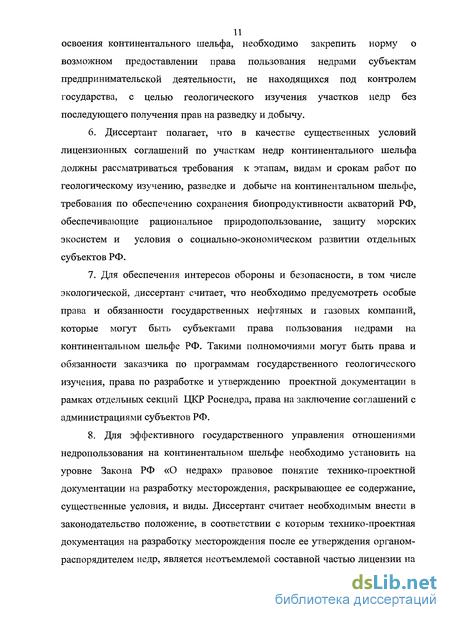 11

освоения континентального шельфа, необходимо закрепить норму о возможном предоставлении права пользования недрами субъектам предпринимательской деятельности, не находящихся под контролем государства, с целью геологического изучения участков недр без последующего получения прав на разведку и добычу.

6. Диссертант полагает, что в качестве существенных условий лицензионных соглашений по участкам недр континентального шельфа должны рассматриваться требования к этапам, видам и срокам работ по геологическому изучению, разведке и добыче на континентальном шельфе, требования по обеспечению сохранения биопродуктивности акваторий РФ, обеспечивающие рациональное природопользование, защиту морских экосистем и условия о социально-экономическом развитии отдельных субъектов РФ.

7. Для обеспечения интересов обороны и безопасности, в том числе экологической, диссертант считает, что необходимо предусмотреть особые права и обязанности государственных нефтяных и газовых компаний, которые могут быть субъектами права пользования недрами на континентальном шельфе РФ. Такими полномочиями могут быть права и обязанности заказчика по программам государственного геологического изучения, права по разработке и утверждению проектной документации в рамках отдельных секций ЦКР Роснедра, права на заключение соглашений с администрациями субъектов РФ.

8. Для эффективного государственного управления отношениями недропользования на континентальном шельфе необходимо установить на уровне Закона РФ «О недрах» правовое понятие технико-проектной документации на разработку месторождения, раскрывающее ее содержание, существенные условия, и виды. Диссертант считает необходимым внести в законодательство положение, в соответствии с которым технико-проектная документация на разработку месторождения после ее утверждения органом-распорядителем недр, является неотъемлемой составной частью лицензии на

dsLib.net
библиотека диссертаций